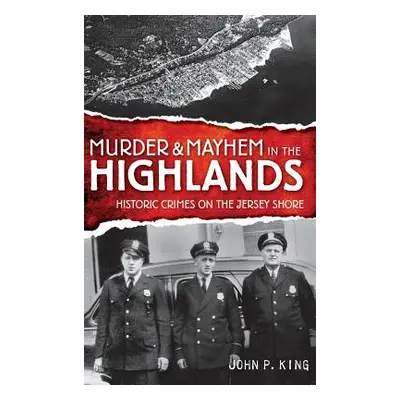 MURDER & MAYHEM IN THE HIGHLANDS

HISTORIC CRIMES ON THE JERSEY SHORE

JOHN P. KING